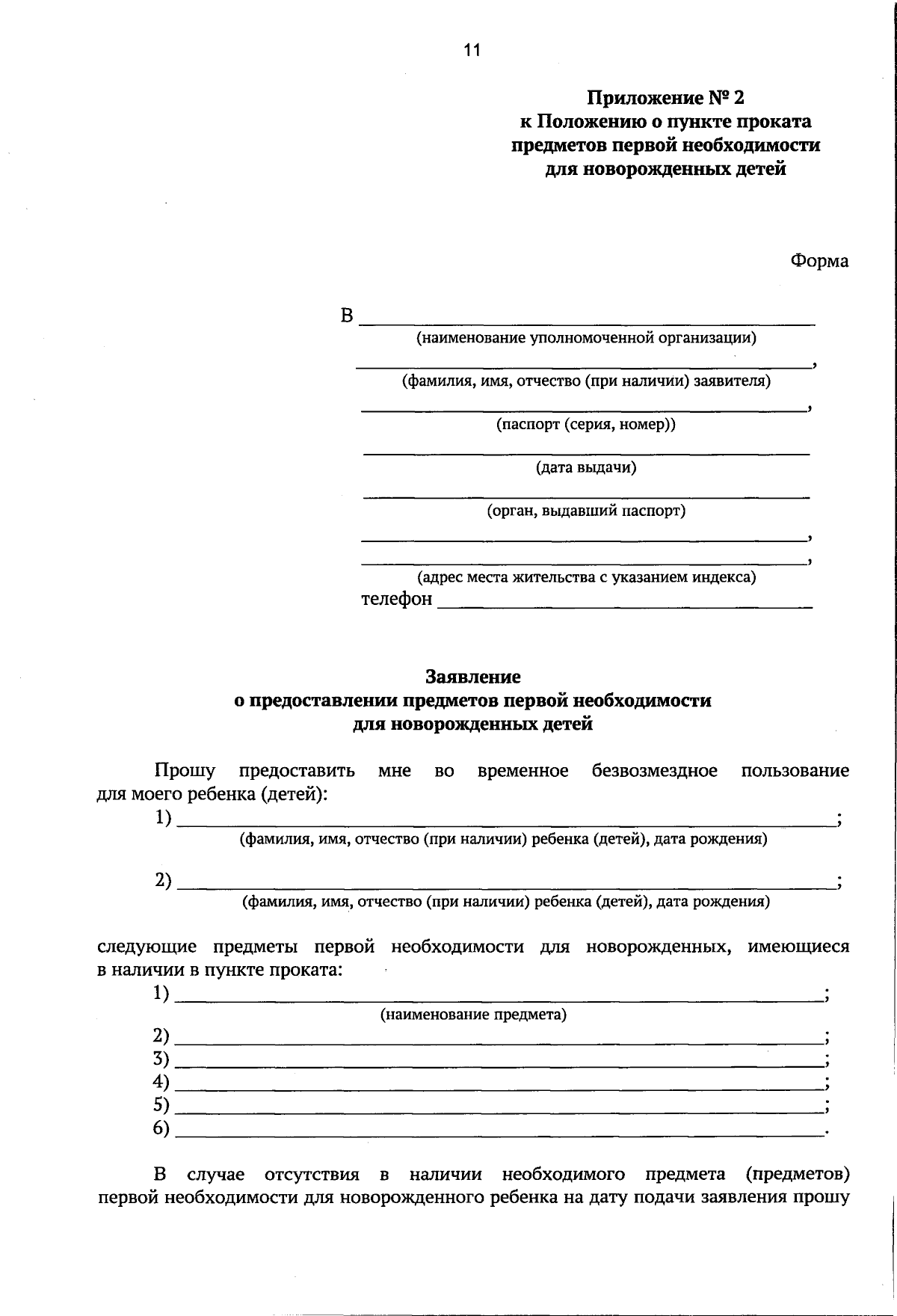 11

Приложение № 2
к Положению о пункте проката
предметов первой необходимости
для новорожденных детей

Форма

В ____
(наименование уполномоченной организации)

____,
(фамилия, имя, отчество (при наличии) заявителя)

____,
(паспорт (серия, номер))

____
(дата выдачи)

____
(орган, выдавший паспорт)

____,
____,
(адрес места жительства с указанием индекса)
телефон ____

Заявление
о предоставлении предметов первой необходимости
для новорожденных детей

Прошу предоставить мне во временное безвозмездное пользование для моего ребенка (детей):

1) ____;
(фамилия, имя, отчество (при наличии) ребенка (детей), дата рождения)

2) ____;
(фамилия, имя, отчество (при наличии) ребенка (детей), дата рождения)

следующие предметы первой необходимости для новорожденных, имеющиеся в наличии в пункте проката:

1) ____;
(наименование предмета)
2) ____;
3) ____;
4) ____;
5) ____;
6) ____.

В случае отсутствия в наличии необходимого предмета (предметов) первой необходимости для новорожденного ребенка на дату подачи заявления прошу